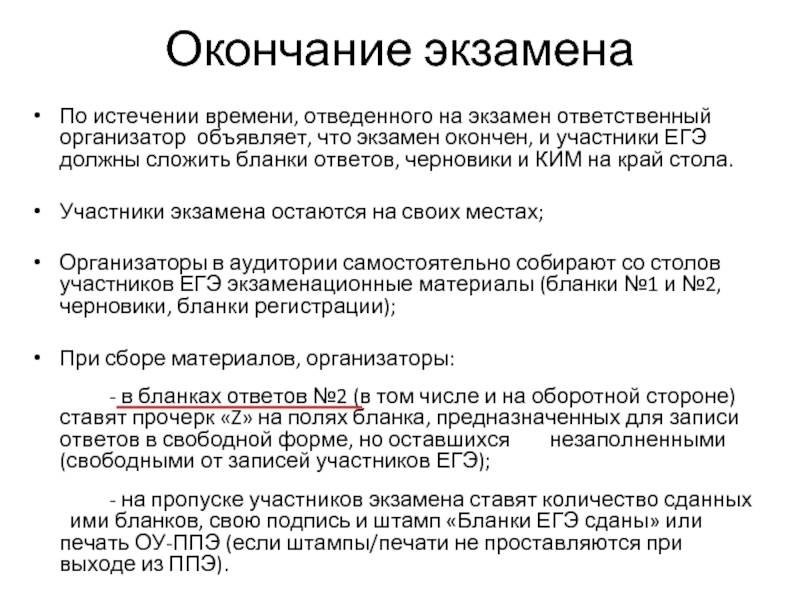 Окончание экзамена

• По истечении времени, отведенного на экзамен ответственный организатор объявляет, что экзамен окончен, и участники ЕГЭ должны сложить бланки ответов, черновики и КИМ на край стола.

• Участники экзамена остаются на своих местах;

• Организаторы в аудитории самостоятельно собирают со столов участников ЕГЭ экзаменационные материалы (бланки №1 и №2, черновики, бланки регистрации);

• При сборе материалов, организаторы:

- в бланках ответов №2 (в том числе и на оборотной стороне) ставят прочерк «Z» на полях бланка, предназначенных для записи ответов в свободной форме, но оставшихся незаполненными (свободными от записей участников ЕГЭ);

- на пропуске участников экзамена ставят количество сданных ими бланков, свою подпись и штамп «Бланки ЕГЭ сданы» или печать ОУ-ППЭ (если штампы/печати не проставляются при выходе из ППЭ).